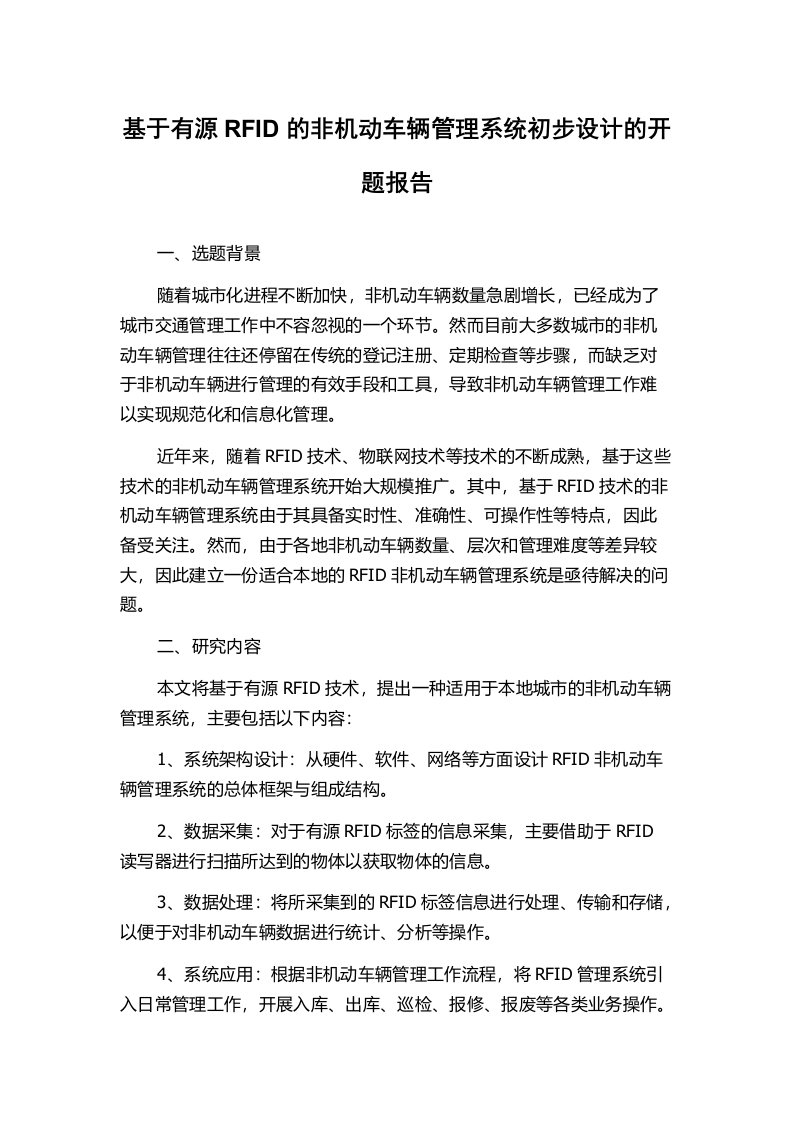 基于有源 RFID 的非机动车辆管理系统初步设计的开题报告

一、选题背景

随着城市化进程不断加快，非机动车辆数量急剧增长，已经成为了城市交通管理工作中不容忽视的一个环节。然而目前大多数城市的非机动车辆管理往往还停留在传统的登记注册、定期检查等步骤，而缺乏对于非机动车辆进行管理的有效手段和工具，导致非机动车辆管理工作难以实现规范化和信息化管理。

近年来，随着 RFID 技术、物联网技术等技术的不断成熟，基于这些技术的非机动车辆管理系统开始大规模推广。其中，基于 RFID 技术的非机动车辆管理系统由于其具备实时性、准确性、可操作性等特点，因此备受关注。然而，由于各地非机动车辆数量、层次和管理难度等差异较大，因此建立一份适合本地的 RFID 非机动车辆管理系统是亟待解决的问题。

二、研究内容

本文将基于有源 RFID 技术，提出一种适用于本地城市的非机动车辆管理系统，主要包括以下内容：

1、系统架构设计：从硬件、软件、网络等方面设计 RFID 非机动车辆管理系统的总体框架与组成结构。

2、数据采集：对于有源 RFID 标签的信息采集，主要借助于 RFID 读写器进行扫描所达到的物体以获取物体的信息。

3、数据处理：将所采集到的 RFID 标签信息进行处理、传输和存储，以便于对非机动车辆数据进行统计、分析等操作。

4、系统应用：根据非机动车辆管理工作流程，将 RFID 管理系统引入日常管理工作，开展入库、出库、巡检、报修、报废等各类业务操作。